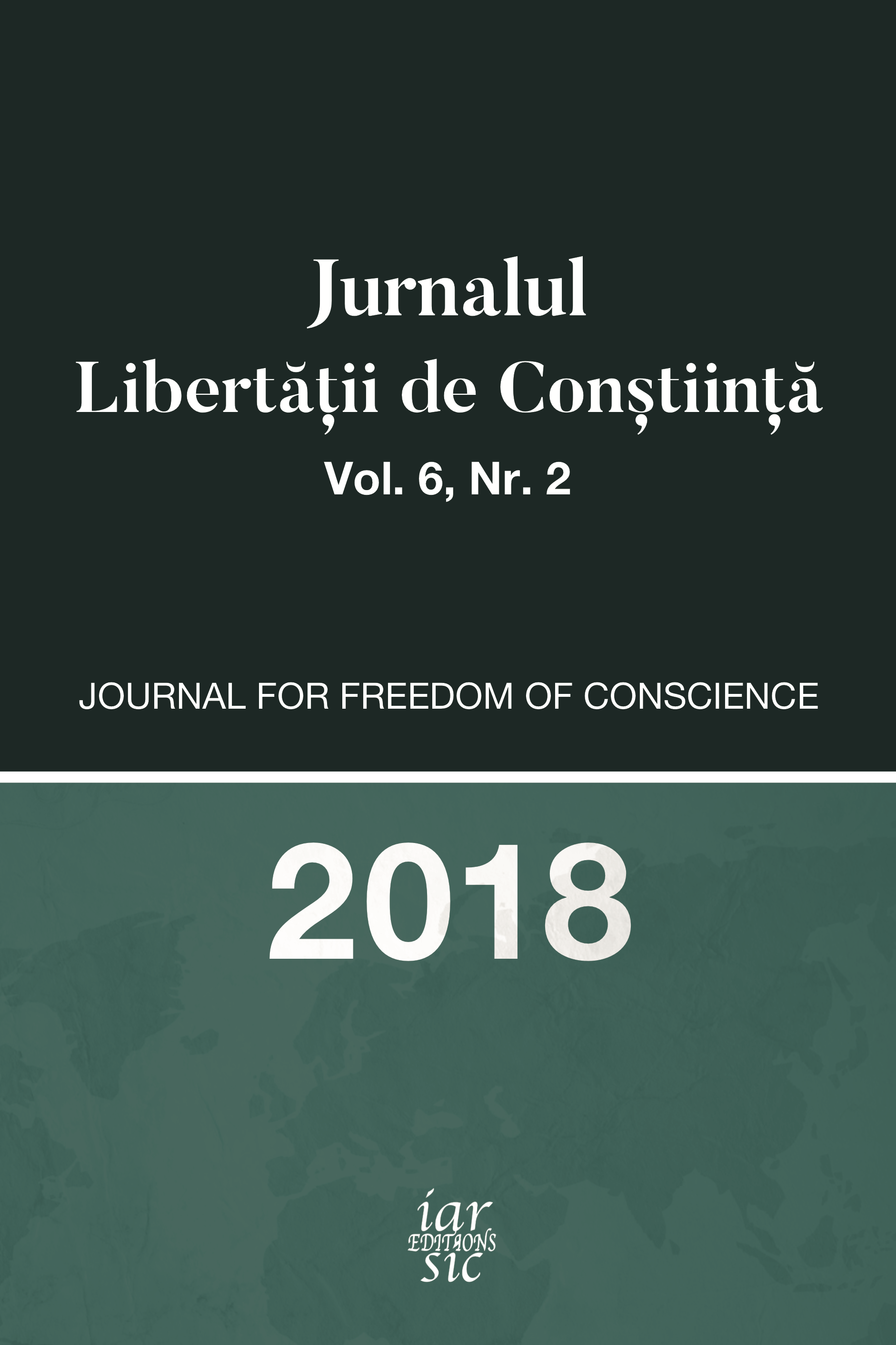 Jurnalul
Libertății de Conștiință
Vol. 6, Nr. 2

JOURNAL FOR FREEDOM OF CONSCIENCE

2018

iar
EDITIONS
SIC